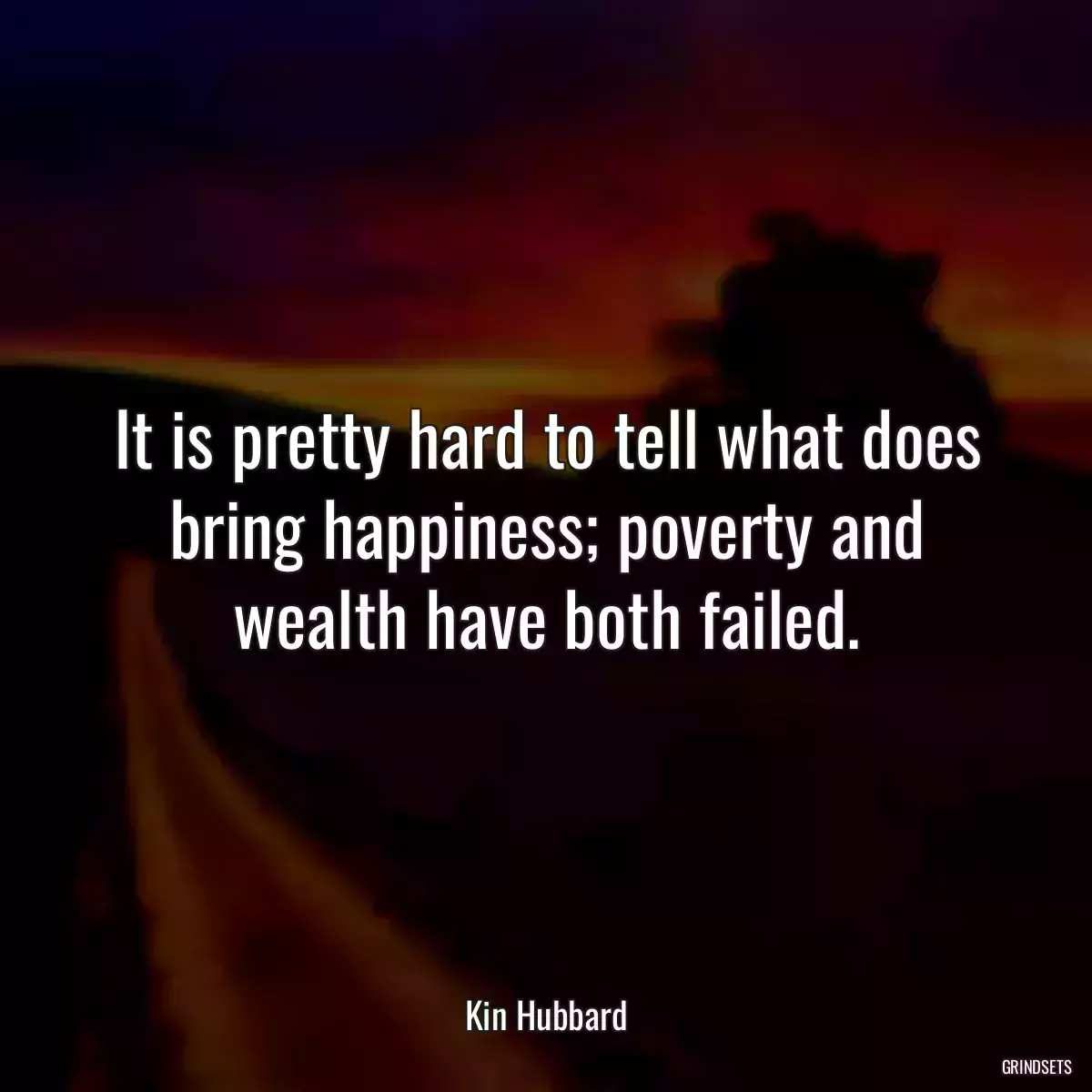 It is pretty hard to tell what does bring happiness; poverty and wealth have both failed.

Kin Hubbard

GRINDSETS